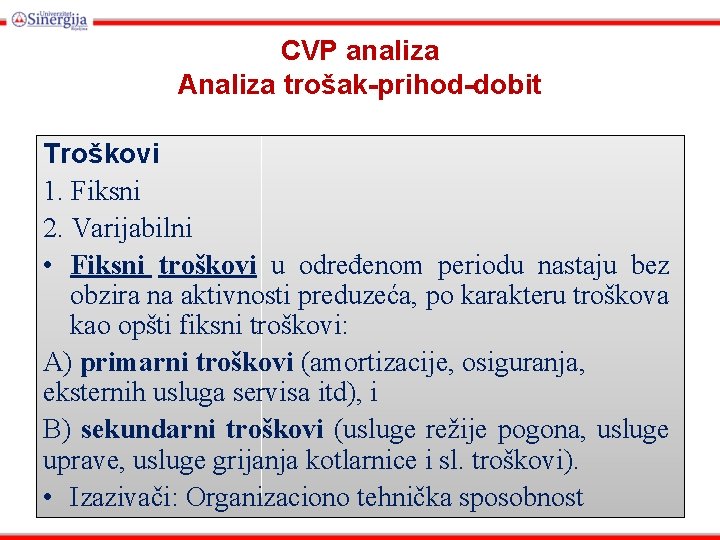 Univerzitet Sinergija Bijeljina

CVP analiza
Analiza trošak-prihod-dobit

Troškovi
1. Fiksni
2. Varijabilni
• Fiksni troškovi u određenom periodu nastaju bez obzira na aktivnosti preduzeća, po karakteru troškova kao opšti fiksni troškovi:
A) primarni troškovi (amortizacije, osiguranja, eksternih usluga servisa itd), i
B) sekundarni troškovi (usluge režije pogona, usluge uprave, usluge grijanja kotlarnice i sl. troškovi).
• Izazivači: Organizaciono tehnička sposobnost